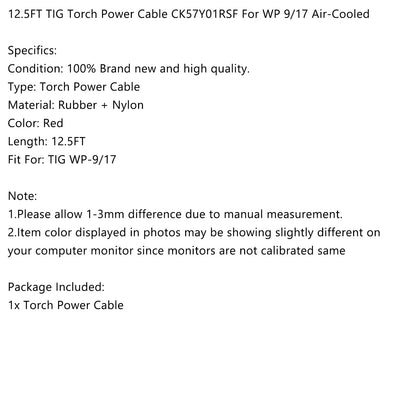 12.5FT TIG Torch Power Cable CK57Y01RSF For WP 9/17 Air-Cooled

Specifics:
Condition: 100% Brand new and high quality.
Type: Torch Power Cable
Material: Rubber + Nylon
Color: Red
Length: 12.5FT
Fit For: TIG WP-9/17

Note:
1.Please allow 1-3mm difference due to manual measurement.
2.Item color displayed in photos may be showing slightly different on your computer monitor since monitors are not calibrated same

Package Included:
1x Torch Power Cable